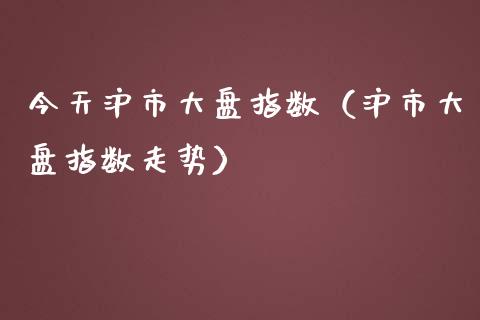 今天沪市大盘指数（沪市大盘指数走势）